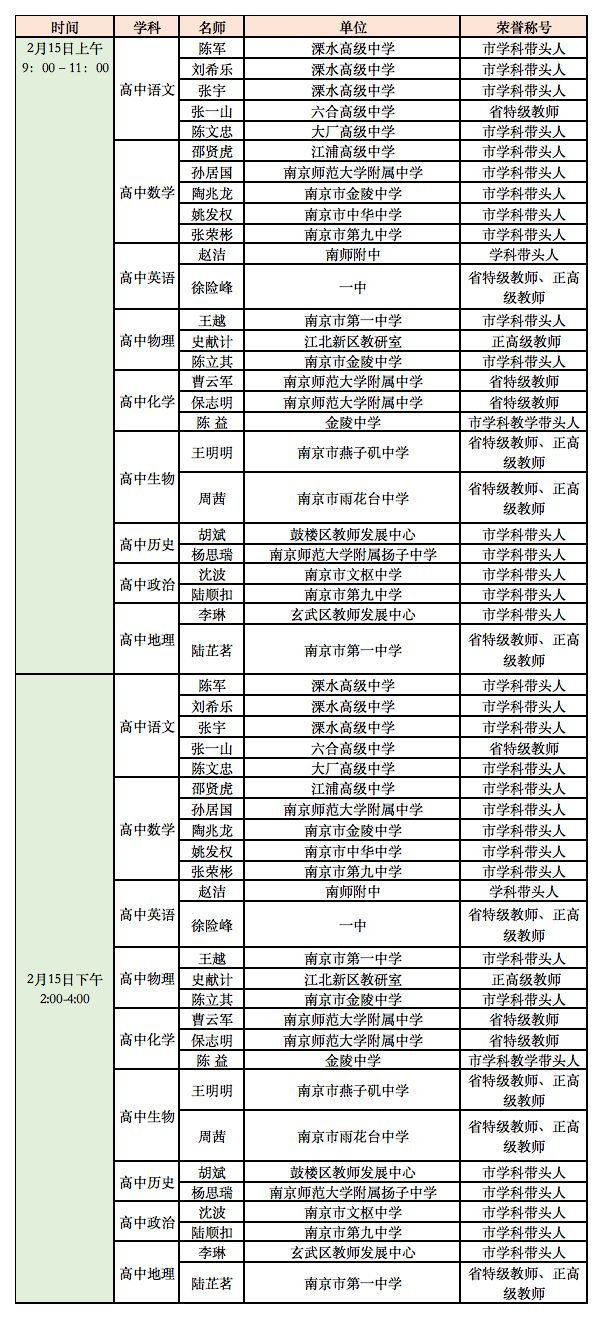 | 时间 | 学科 | 名师 | 单位 | 荣誉称号 |
|---|---|---|---|---|
| 2月15日上午 9：00－11：00 | 高中语文 | 陈军 | 溧水高级中学 | 市学科带头人 |
| | | 刘希乐 | 溧水高级中学 | 市学科带头人 |
| | | 张宇 | 溧水高级中学 | 市学科带头人 |
| | | 张一山 | 六合高级中学 | 省特级教师 |
| | | 陈文忠 | 大厂高级中学 | 市学科带头人 |
| | 高中数学 | 邵贤虎 | 江浦高级中学 | 市学科带头人 |
| | | 孙居国 | 南京师范大学附属中学 | 市学科带头人 |
| | | 陶兆龙 | 南京市金陵中学 | 市学科带头人 |
| | | 姚发权 | 南京市中华中学 | 市学科带头人 |
| | | 张荣彬 | 南京市第九中学 | 市学科带头人 |
| | 高中英语 | 赵洁 | 南师附中 | 学科带头人 |
| | | 徐险峰 | 一中 | 省特级教师、正高级教师 |
| | 高中物理 | 王越 | 南京市第一中学 | 市学科带头人 |
| | | 史献计 | 江北新区教研室 | 正高级教师 |
| | | 陈立其 | 南京市金陵中学 | 市学科带头人 |
| | 高中化学 | 曹云军 | 南京师范大学附属中学 | 省特级教师 |
| | | 保志明 | 南京师范大学附属中学 | 省特级教师 |
| | | 陈 益 | 金陵中学 | 市学科教学带头人 |
| | 高中生物 | 王明明 | 南京市燕子矶中学 | 省特级教师、正高级教师 |
| | | 周茜 | 南京市雨花台中学 | 省特级教师、正高级教师 |
| | 高中历史 | 胡斌 | 鼓楼区教师发展中心 | 市学科带头人 |
| | | 杨思瑞 | 南京师范大学附属扬子中学 | 市学科带头人 |
| | 高中政治 | 沈波 | 南京市文枢中学 | 市学科带头人 |
| | | 陆顺扣 | 南京市第九中学 | 市学科带头人 |
| | 高中地理 | 李琳 | 玄武区教师发展中心 | 市学科带头人 |
| | | 陆芷茗 | 南京市第一中学 | 省特级教师、正高级教师 |
| 2月15日下午 2:00-4:00 | 高中语文 | 陈军 | 溧水高级中学 | 市学科带头人 |
| | | 刘希乐 | 溧水高级中学 | 市学科带头人 |
| | | 张宇 | 溧水高级中学 | 市学科带头人 |
| | | 张一山 | 六合高级中学 | 省特级教师 |
| | | 陈文忠 | 大厂高级中学 | 市学科带头人 |
| | 高中数学 | 邵贤虎 | 江浦高级中学 | 市学科带头人 |
| | | 孙居国 | 南京师范大学附属中学 | 市学科带头人 |
| | | 陶兆龙 | 南京市金陵中学 | 市学科带头人 |
| | | 姚发权 | 南京市中华中学 | 市学科带头人 |
| | | 张荣彬 | 南京市第九中学 | 市学科带头人 |
| | 高中英语 | 赵洁 | 南师附中 | 学科带头人 |
| | | 徐险峰 | 一中 | 省特级教师、正高级教师 |
| | 高中物理 | 王越 | 南京市第一中学 | 市学科带头人 |
| | | 史献计 | 江北新区教研室 | 正高级教师 |
| | | 陈立其 | 南京市金陵中学 | 市学科带头人 |
| | 高中化学 | 曹云军 | 南京师范大学附属中学 | 省特级教师 |
| | | 保志明 | 南京师范大学附属中学 | 省特级教师 |
| | | 陈 益 | 金陵中学 | 市学科教学带头人 |
| | 高中生物 | 王明明 | 南京市燕子矶中学 | 省特级教师、正高级教师 |
| | | 周茜 | 南京市雨花台中学 | 省特级教师、正高级教师 |
| | 高中历史 | 胡斌 | 鼓楼区教师发展中心 | 市学科带头人 |
| | | 杨思瑞 | 南京师范大学附属扬子中学 | 市学科带头人 |
| | 高中政治 | 沈波 | 南京市文枢中学 | 市学科带头人 |
| | | 陆顺扣 | 南京市第九中学 | 市学科带头人 |
| | 高中地理 | 李琳 | 玄武区教师发展中心 | 市学科带头人 |
| | | 陆芷茗 | 南京市第一中学 | 省特级教师、正高级教师 |